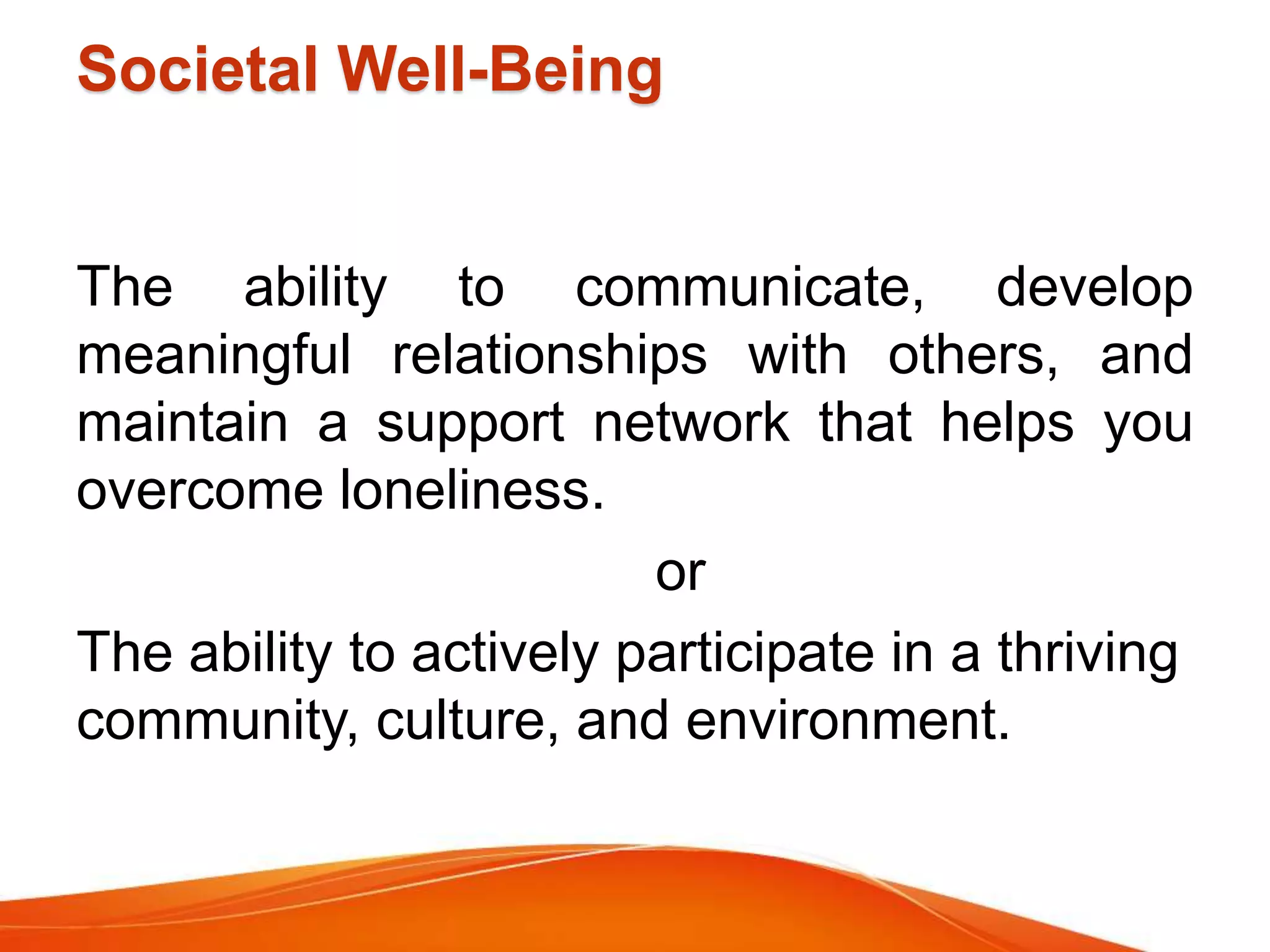 Societal Well-Being

The ability to communicate, develop meaningful relationships with others, and maintain a support network that helps you overcome loneliness.

or

The ability to actively participate in a thriving community, culture, and environment.